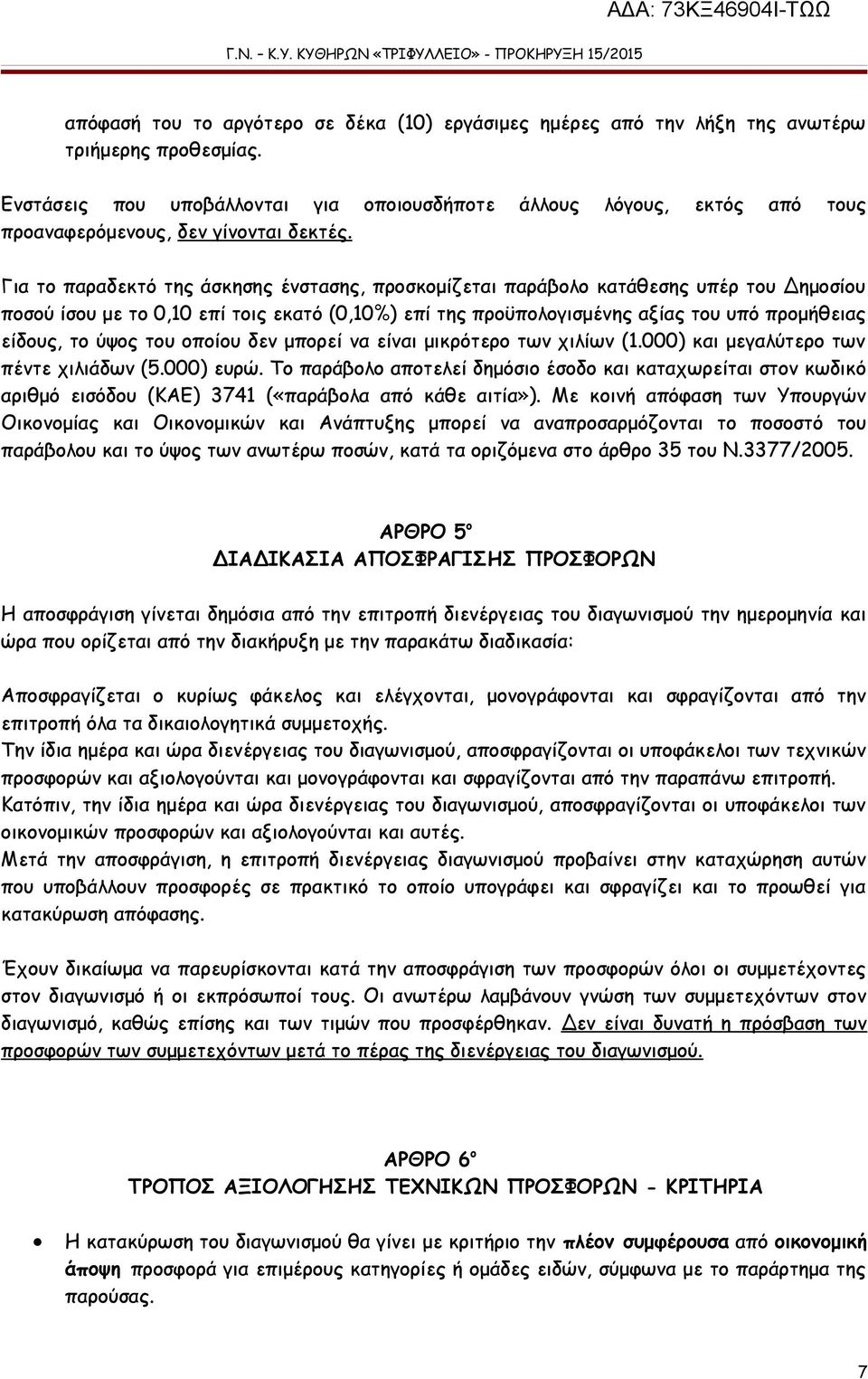 ΑΔΑ: 73ΚΞ46904Ι-ΤΩΩ

Γ.Ν. – Κ.Υ. ΚΥΘΗΡΩΝ «ΤΡΙΦΥΛΛΕΙΟ» - ΠΡΟΚΗΡΥΞΗ 15/2015

απόφασή του το αργότερο σε δέκα (10) εργάσιμες ημέρες από την λήξη της ανωτέρω τριήμερης προθεσμίας.

Ενστάσεις που υποβάλλονται για οποιουσδήποτε άλλους λόγους, εκτός από τους προαναφερόμενους, δεν γίνονται δεκτές.

Για το παραδεκτό της άσκησης ένστασης, προσκομίζεται παράβολο κατάθεσης υπέρ του Δημοσίου ποσού ίσου με το 0,10 επί τοις εκατό (0,10%) επί της προϋπολογισμένης αξίας του υπό προμήθειας είδους, το ύψος του οποίου δεν μπορεί να είναι μικρότερο των χιλίων (1.000) και μεγαλύτερο των πέντε χιλιάδων (5.000) ευρώ. Το παράβολο αποτελεί δημόσιο έσοδο και καταχωρείται στον κωδικό αριθμό εισόδου (ΚΑΕ) 3741 («παράβολα από κάθε αιτία»). Με κοινή απόφαση των Υπουργών Οικονομίας και Οικονομικών και Ανάπτυξης μπορεί να αναπροσαρμόζονται το ποσοστό του παράβολου και το ύψος των ανωτέρω ποσών, κατά τα οριζόμενα στο άρθρο 35 του Ν.3377/2005.

ΑΡΘΡΟ 5°
ΔΙΑΔΙΚΑΣΙΑ ΑΠΟΣΦΡΑΓΙΣΗΣ ΠΡΟΣΦΟΡΩΝ

Η αποσφράγιση γίνεται δημόσια από την επιτροπή διενέργειας του διαγωνισμού την ημερομηνία και ώρα που ορίζεται από την διακήρυξη με την παρακάτω διαδικασία:

Αποσφραγίζεται ο κυρίως φάκελος και ελέγχονται, μονογράφονται και σφραγίζονται από την επιτροπή όλα τα δικαιολογητικά συμμετοχής.
Την ίδια ημέρα και ώρα διενέργειας του διαγωνισμού, αποσφραγίζονται οι υποφάκελοι των τεχνικών προσφορών και αξιολογούνται και μονογράφονται και σφραγίζονται από την παραπάνω επιτροπή.
Κατόπιν, την ίδια ημέρα και ώρα διενέργειας του διαγωνισμού, αποσφραγίζονται οι υποφάκελοι των οικονομικών προσφορών και αξιολογούνται και αυτές.
Μετά την αποσφράγιση, η επιτροπή διενέργειας διαγωνισμού προβαίνει στην καταχώρηση αυτών που υποβάλλουν προσφορές σε πρακτικό το οποίο υπογράφει και σφραγίζει και το προωθεί για κατακύρωση απόφασης.

Έχουν δικαίωμα να παρευρίσκονται κατά την αποσφράγιση των προσφορών όλοι οι συμμετέχοντες στον διαγωνισμό ή οι εκπρόσωποί τους. Οι ανωτέρω λαμβάνουν γνώση των συμμετεχόντων στον διαγωνισμό, καθώς επίσης και των τιμών που προσφέρθηκαν. Δεν είναι δυνατή η πρόσβαση των προσφορών των συμμετεχόντων μετά το πέρας της διενέργειας του διαγωνισμού.

ΑΡΘΡΟ 6°
ΤΡΟΠΟΣ ΑΞΙΟΛΟΓΗΣΗΣ ΤΕΧΝΙΚΩΝ ΠΡΟΣΦΟΡΩΝ - ΚΡΙΤΗΡΙΑ

• Η κατακύρωση του διαγωνισμού θα γίνει με κριτήριο την πλέον συμφέρουσα από οικονομική άποψη προσφορά για επιμέρους κατηγορίες ή ομάδες ειδών, σύμφωνα με το παράρτημα της παρούσας.

7